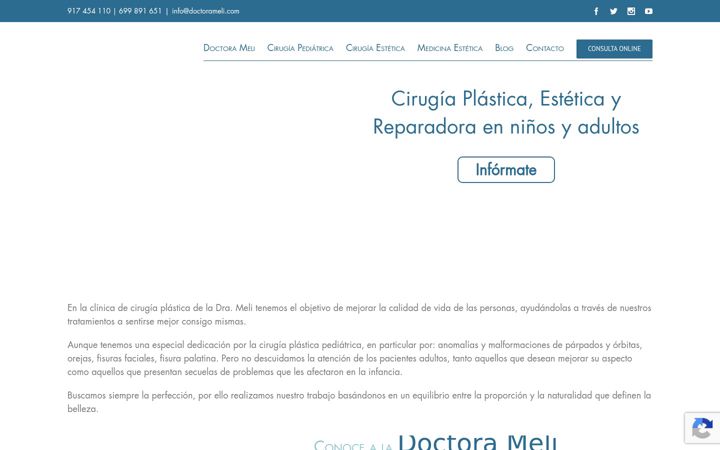 917 454 110 | 699 891 651 | info@doctorameli.com

Doctora Meli Cirugía Pediátrica Cirugía Estética Medicina Estética Blog Contacto CONSULTA ONLINE

Cirugía Plástica, Estética y Reparadora en niños y adultos

Infórmate

En la clínica de cirugía plástica de la Dra. Meli tenemos el objetivo de mejorar la calidad de vida de las personas, ayudándolas a través de nuestros tratamientos a sentirse mejor consigo mismas.

Aunque tenemos una especial dedicación por la cirugía plástica pediátrica, en particular por: anomalías y malformaciones de párpados y órbitas, orejas, fisuras faciales, fisura palatina. Pero no descuidamos la atención de los pacientes adultos, tanto aquellos que desean mejorar su aspecto como aquellos que presentan secuelas de problemas que les afectaron en la infancia.

Buscamos siempre la perfección, por ello realizamos nuestro trabajo basándonos en un equilibrio entre la proporción y la naturalidad que definen la belleza.

Conoce a la Doctora Meli